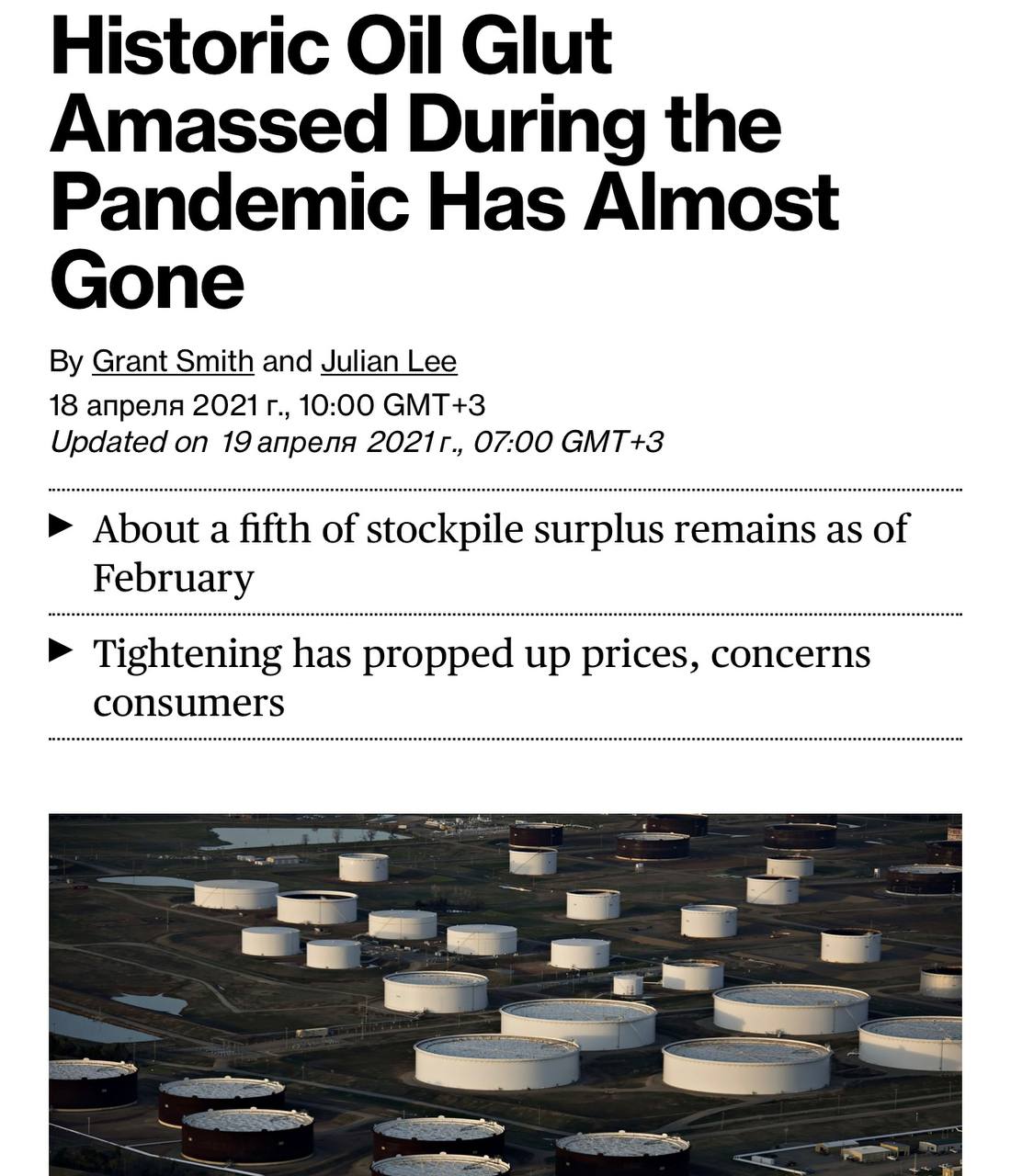 Historic Oil Glut Amassed During the Pandemic Has Almost Gone

By Grant Smith and Julian Lee
18 апреля 2021 г., 10:00 GMT+3
Updated on 19 апреля 2021 г., 07:00 GMT+3

▶ About a fifth of stockpile surplus remains as of February

▶ Tightening has propped up prices, concerns consumers